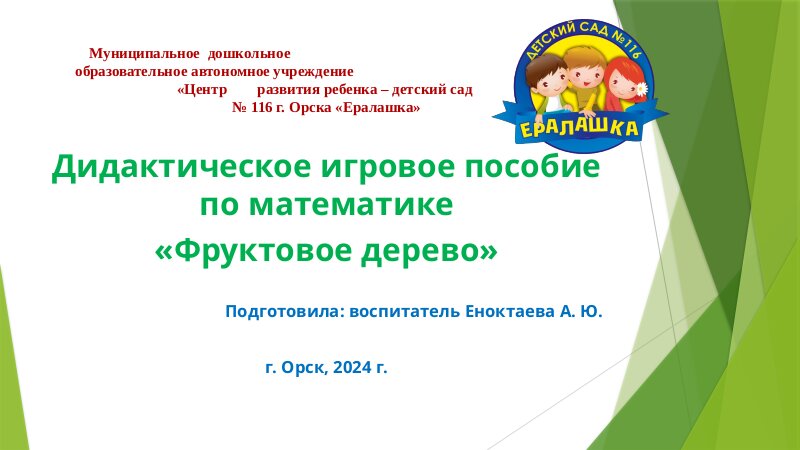 Муниципальное дошкольное образовательное автономное учреждение «Центр развития ребенка – детский сад № 116 г. Орска «Ералашка»

ДЕТСКИЙ САД №116
ЕРАЛАШКА

Дидактическое игровое пособие по математике
«Фруктовое дерево»

Подготовила: воспитатель Еноктаева А. Ю.

г. Орск, 2024 г.